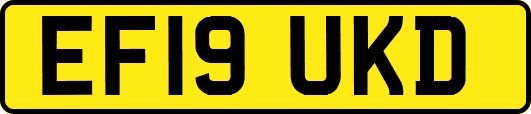 EF19 UKD